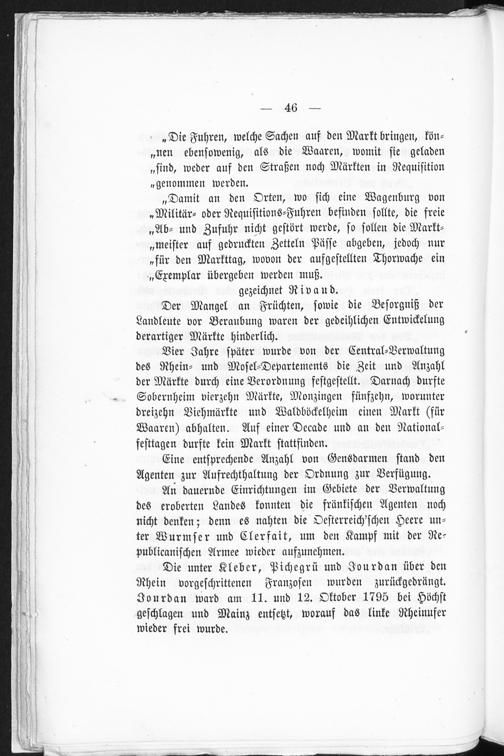 — 46 —

„Die Fuhren, welche Sachen auf den Markt bringen, können ebensowenig, als die Waaren, womit sie geladen „sind, weder auf den Straßen noch Märkten in Requisition „genommen werden.

„Damit an den Orten, wo sich eine Wagenburg von „Militär- oder Requisitions-Fuhren befinden sollte, die freie „Ab- und Zufuhr nicht gestört werde, so sollen die Marktmeister auf gedruckten Zetteln Pässe abgeben, jedoch nur „für den Markttag, wovon der aufgestellten Thorwache ein „Exemplar übergeben werden muß.

gezeichnet Rivaud.

Der Mangel an Früchten, sowie die Besorgniß der Landleute vor Beraubung waren der gedeihlichen Entwickelung derartiger Märkte hinderlich.

Vier Jahre später wurde von der Central-Verwaltung des Rhein- und Mosel-Departements die Zeit und Anzahl der Märkte durch eine Verordnung festgestellt. Darnach durfte Sobernheim vierzehn Märkte, Monzingen fünfzehn, worunter dreizehn Viehmärkte und Waldböckelheim einen Markt (für Waaren) abhalten. Auf einer Decade und an den Nationalfesttagen durfte kein Markt stattfinden.

Eine entsprechende Anzahl von Gensdarmen stand den Agenten zur Aufrechthaltung der Ordnung zur Verfügung.

An dauernde Einrichtungen im Gebiete der Verwaltung des eroberten Landes konnten die fränkischen Agenten noch nicht denken; denn es nahten die Oesterreich'schen Heere unter Wurmser und Clerfait, um den Kampf mit der Republicanischen Armee wieder aufzunehmen.

Die unter Kleber, Pichegrü und Jourdan über den Rhein vorgeschrittenen Franzosen wurden zurückgedrängt. Jourdan ward am 11. und 12. Oktober 1795 bei Höchst geschlagen und Mainz entsetzt, worauf das linke Rheinufer wieder frei wurde.